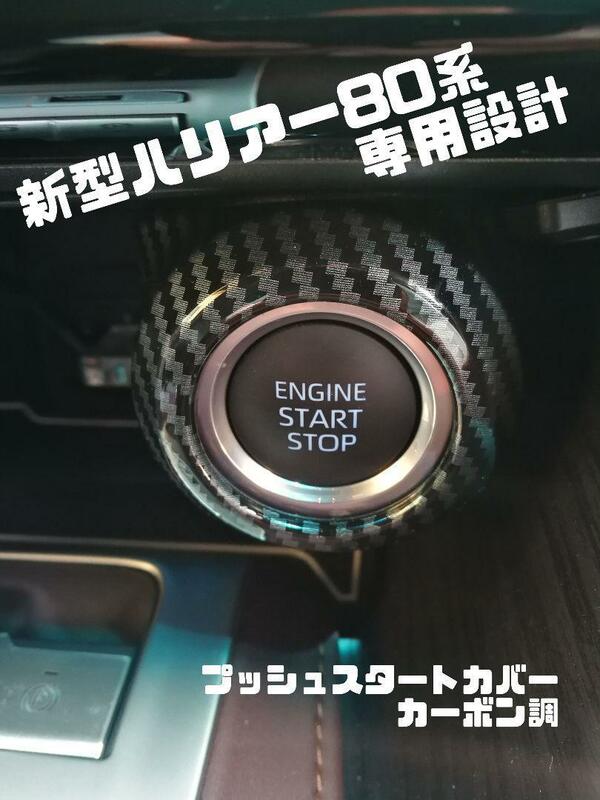 新型ハリアー80系
専用設計

ENGINE
START
STOP

プッシュスタートカバー
カーボン調